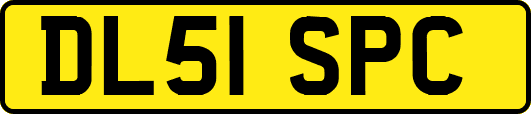 DL51 SPC